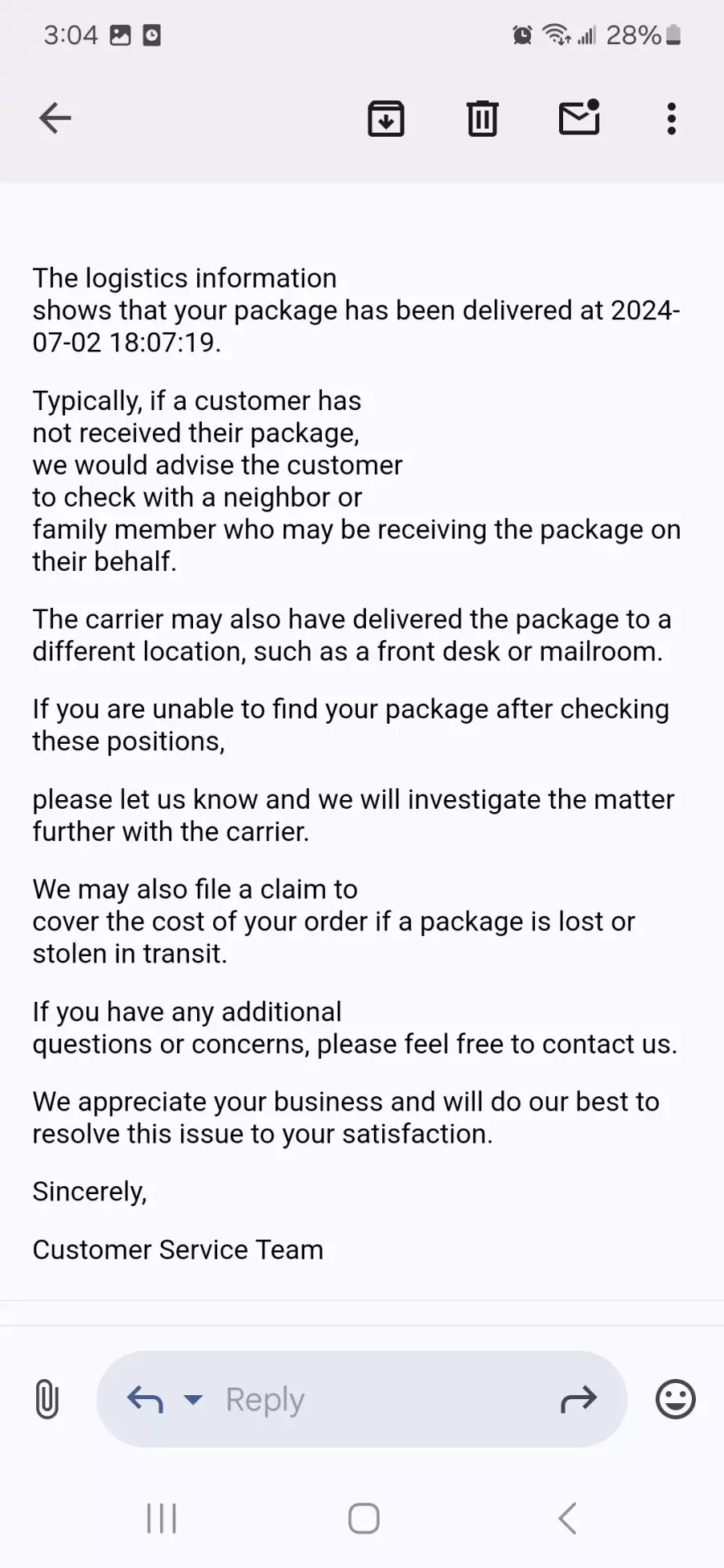 3:04 28%

The logistics information shows that your package has been delivered at 2024-07-02 18:07:19.

Typically, if a customer has not received their package, we would advise the customer to check with a neighbor or family member who may be receiving the package on their behalf.

The carrier may also have delivered the package to a different location, such as a front desk or mailroom.

If you are unable to find your package after checking these positions,

please let us know and we will investigate the matter further with the carrier.

We may also file a claim to cover the cost of your order if a package is lost or stolen in transit.

If you have any additional questions or concerns, please feel free to contact us.

We appreciate your business and will do our best to resolve this issue to your satisfaction.

Sincerely,

Customer Service Team

Reply